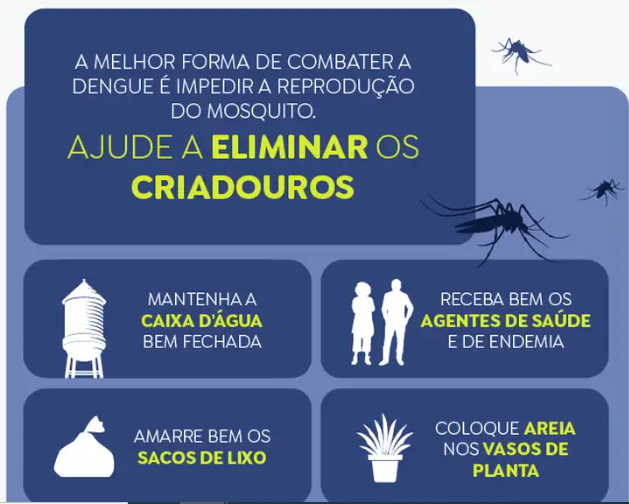 A MELHOR FORMA DE COMBATER A DENGUE É IMPEDIR A REPRODUÇÃO DO MOSQUITO.

AJUDE A ELIMINAR OS CRIADOUROS

MANTENHA A CAIXA D'ÁGUA BEM FECHADA

RECEBA BEM OS AGENTES DE SAÚDE E DE ENDEMIA

AMARRE BEM OS SACOS DE LIXO

COLOQUE AREIA NOS VASOS DE PLANTA